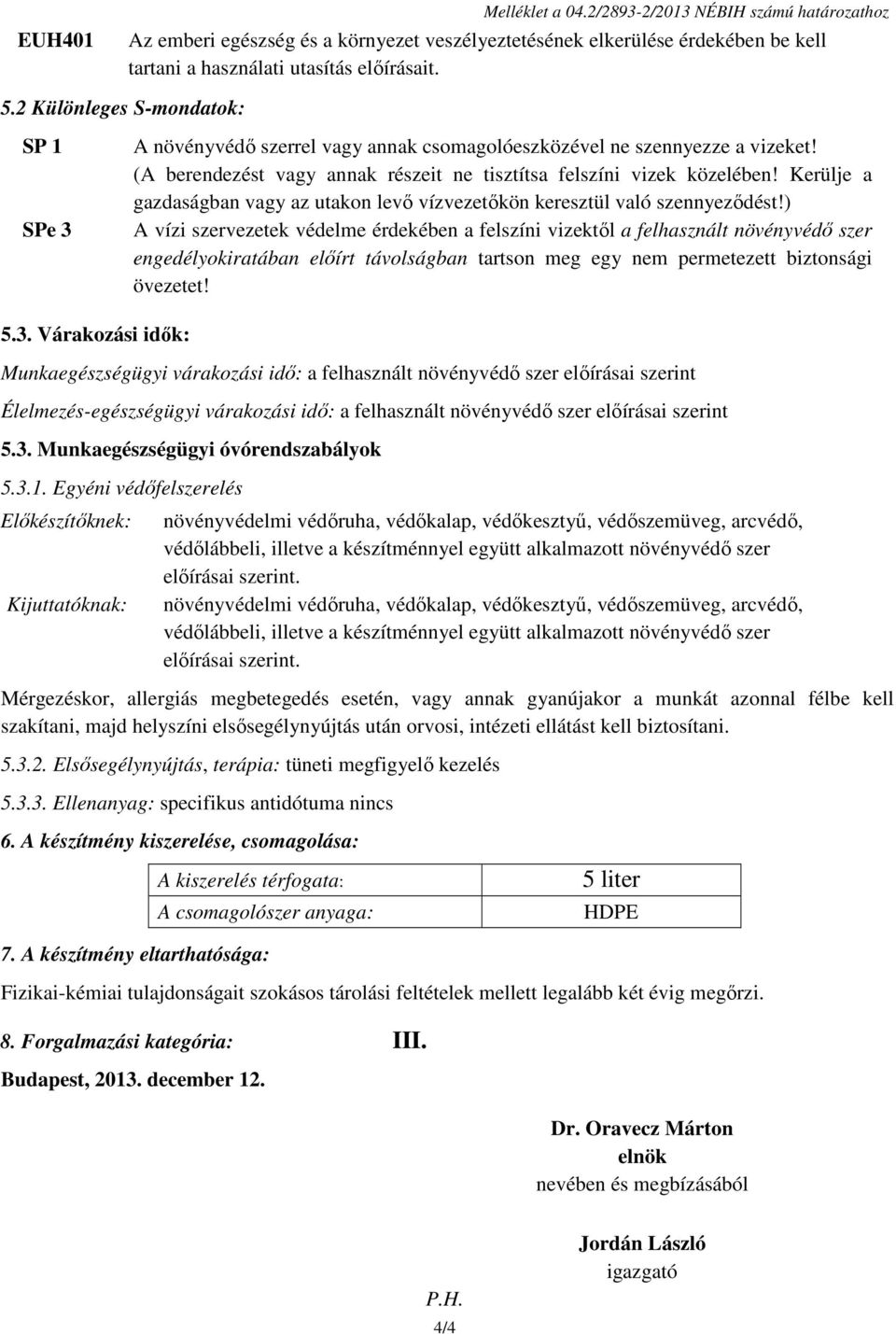 Melléklet a 04.2/2893-2/2013 NÉBIH számú határozathoz

EUH401 Az emberi egészség és a környezet veszélyeztetésének elkerülése érdekében be kell tartani a használati utasítás előírásait.

5.2 Különleges S-mondatok:

SP 1 A növényvédő szerrel vagy annak csomagolóeszközével ne szennyezze a vizeket! (A berendezést vagy annak részeit ne tisztítsa felszíni vizek közelében! Kerülje a gazdaságban vagy az utakon levő vízvezetőkön keresztül való szennyeződést!)

SPe 3 A vízi szervezetek védelme érdekében a felszíni vizektől a felhasznált növényvédő szer engedélyokiratában előírt távolságban tartson meg egy nem permetezett biztonsági övezetet!

5.3. Várakozási idők:

Munkaegészségügyi várakozási idő: a felhasznált növényvédő szer előírásai szerint

Élelmezés-egészségügyi várakozási idő: a felhasznált növényvédő szer előírásai szerint

5.3. Munkaegészségügyi óvórendszabályok

5.3.1. Egyéni védőfelszerelés

Előkészítőknek: növényvédelmi védőruha, védőkalap, védőkesztyű, védőszemüveg, arcvédő, védőlábbeli, illetve a készítménnyel együtt alkalmazott növényvédő szer előírásai szerint.

Kijuttatóknak: növényvédelmi védőruha, védőkalap, védőkesztyű, védőszemüveg, arcvédő, védőlábbeli, illetve a készítménnyel együtt alkalmazott növényvédő szer előírásai szerint.

Mérgezéskor, allergiás megbetegedés esetén, vagy annak gyanújakor a munkát azonnal félbe kell szakítani, majd helyszíni elsősegélynyújtás után orvosi, intézeti ellátást kell biztosítani.

5.3.2. Elsősegélynyújtás, terápia: tüneti megfigyelő kezelés

5.3.3. Ellenanyag: specifikus antidótuma nincs

6. A készítmény kiszerelése, csomagolása:

| A kiszerelés térfogata: | 5 liter |
|---|---|
| A csomagolószer anyaga: | HDPE |

7. A készítmény eltarthatósága:

Fizikai-kémiai tulajdonságait szokásos tárolási feltételek mellett legalább két évig megőrzi.

8. Forgalmazási kategória: III.

Budapest, 2013. december 12.

Dr. Oravecz Márton
elnök
nevében és megbízásából

Jordán László
igazgató

P.H.

4/4